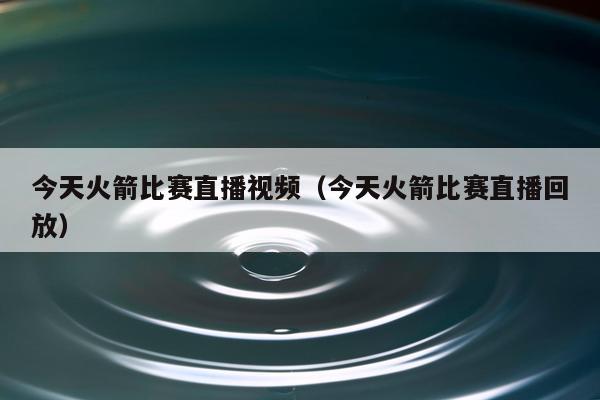 今天火箭比赛直播视频（今天火箭比赛直播回放）